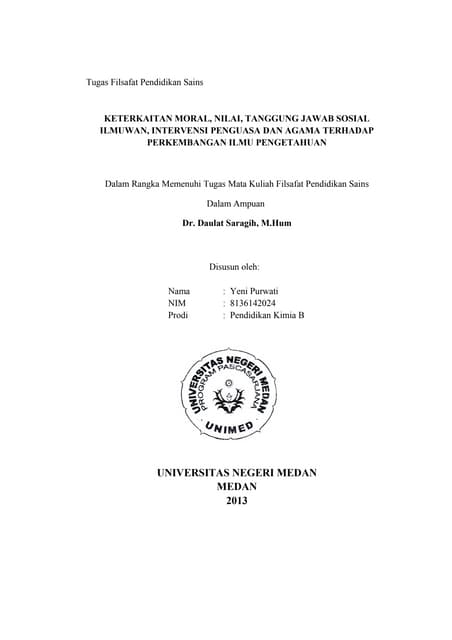 Tugas Filsafat Pendidikan Sains

KETERKAITAN MORAL, NILAI, TANGGUNG JAWAB SOSIAL ILMUWAN, INTERVENSI PENGUASA DAN AGAMA TERHADAP PERKEMBANGAN ILMU PENGETAHUAN

Dalam Rangka Memenuhi Tugas Mata Kuliah Filsafat Pendidikan Sains

Dalam Ampuan

Dr. Daulat Saragih, M.Hum

Disusun oleh:

Nama : Yeni Purwati
NIM : 8136142024
Prodi : Pendidikan Kimia B

UNIVERSITAS NEGERI MEDAN
PROGRAM PASCASARJANA
UNIMED

UNIVERSITAS NEGERI MEDAN
MEDAN
2013